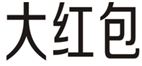 大红包